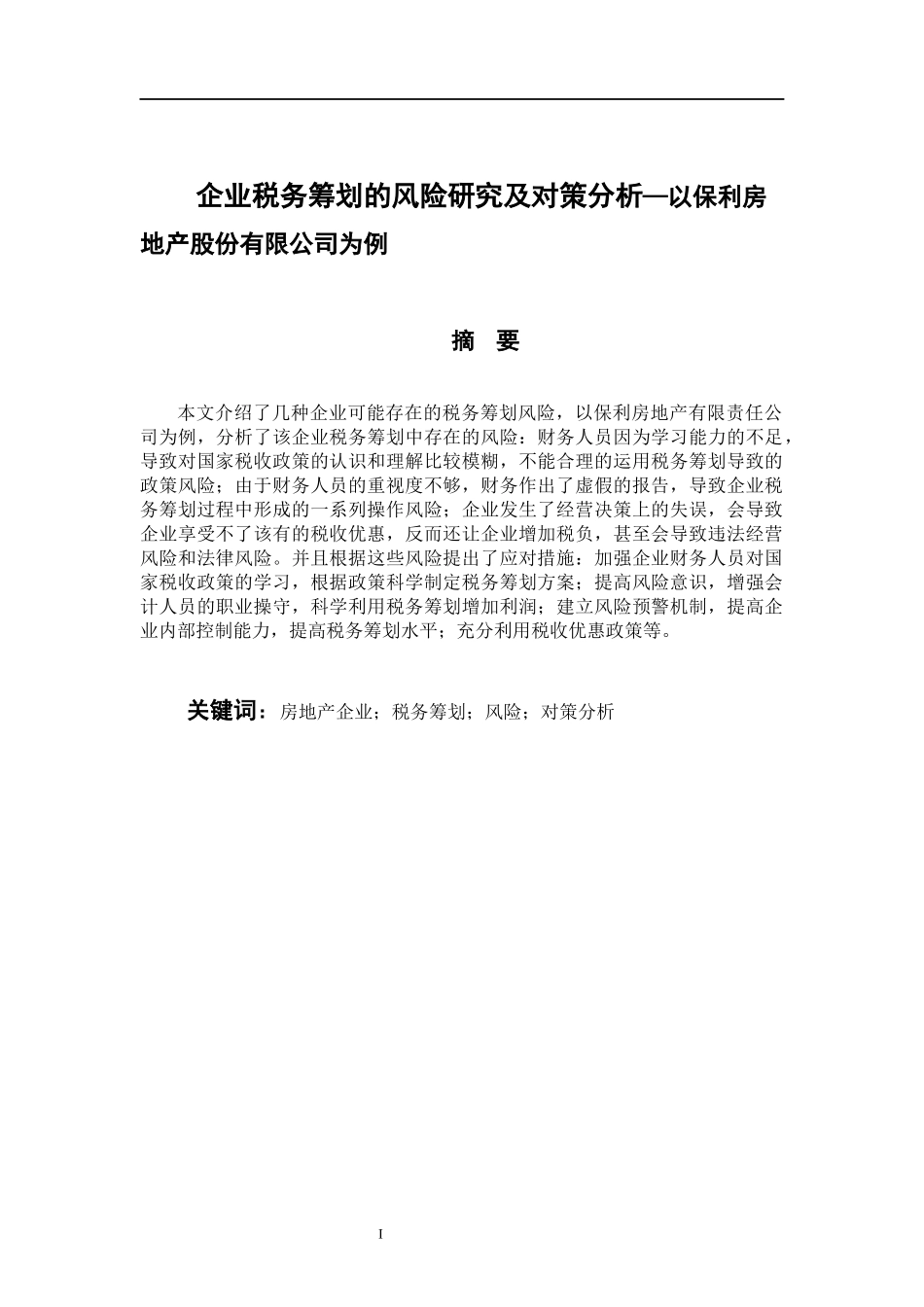 企业税务筹划的风险研究及对策分析—以保利房地产股份有限公司为例

摘　要

本文介绍了几种企业可能存在的税务筹划风险，以保利房地产有限责任公司为例，分析了该企业税务筹划中存在的风险：财务人员因为学习能力的不足，导致对国家税收政策的认识和理解比较模糊，不能合理的运用税务筹划导致的政策风险；由于财务人员的重视度不够，财务作出了虚假的报告，导致企业税务筹划过程中形成的一系列操作风险；企业发生了经营决策上的失误，会导致企业享受不了该有的税收优惠，反而还让企业增加税负，甚至会导致违法经营风险和法律风险。并且根据这些风险提出了应对措施：加强企业财务人员对国家税收政策的学习，根据政策科学制定税务筹划方案；提高风险意识，增强会计人员的职业操守，科学利用税务筹划增加利润；建立风险预警机制，提高企业内部控制能力，提高税务筹划水平；充分利用税收优惠政策等。

关键词：房地产企业；税务筹划；风险；对策分析

I